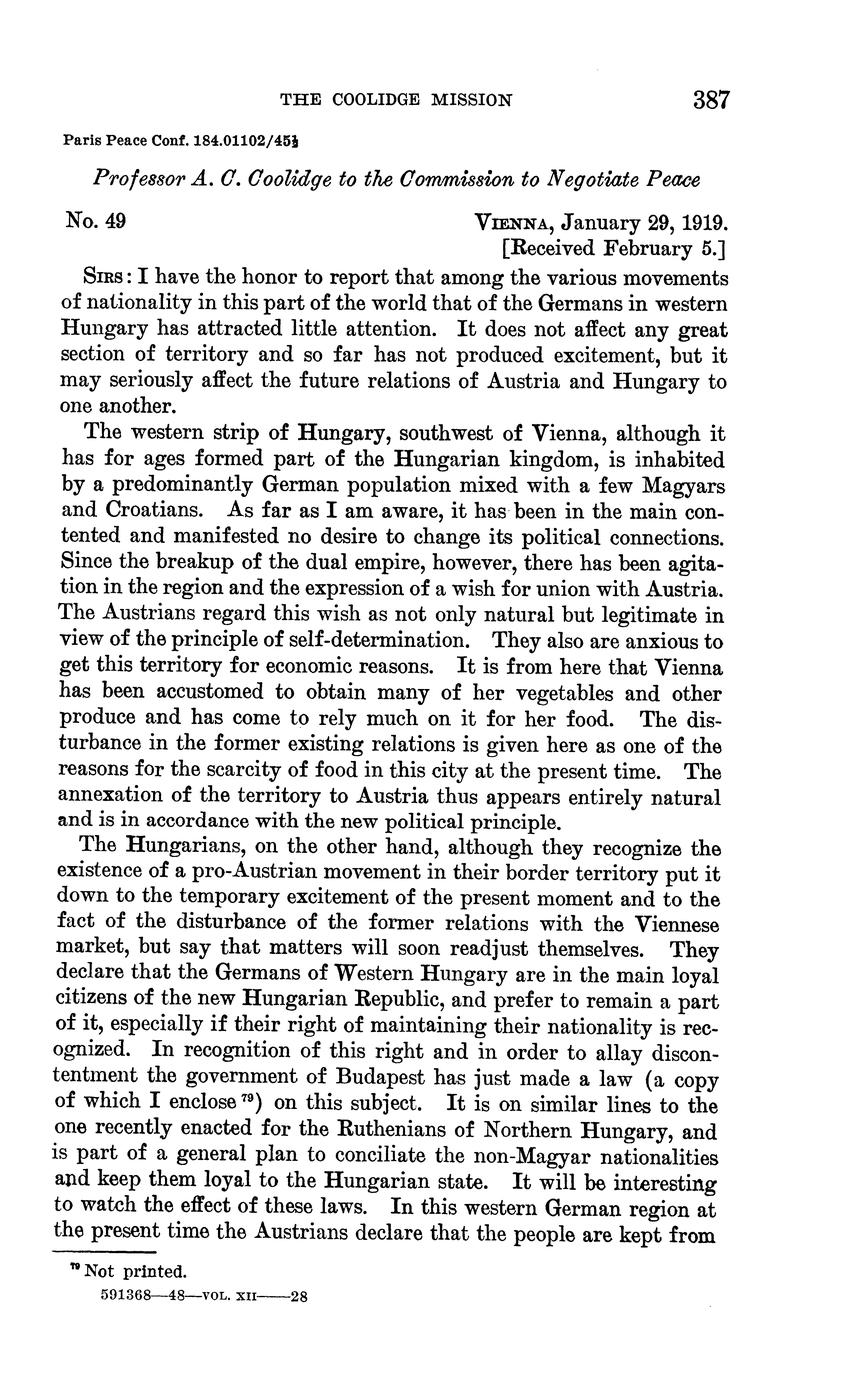 THE COOLIDGE MISSION 387

Paris Peace Conf. 184.01102/45½

Professor A. C. Coolidge to the Commission to Negotiate Peace

No. 49

VIENNA, January 29, 1919.
[Received February 5.]

SIRS: I have the honor to report that among the various movements of nationality in this part of the world that of the Germans in western Hungary has attracted little attention. It does not affect any great section of territory and so far has not produced excitement, but it may seriously affect the future relations of Austria and Hungary to one another.

The western strip of Hungary, southwest of Vienna, although it has for ages formed part of the Hungarian kingdom, is inhabited by a predominantly German population mixed with a few Magyars and Croatians. As far as I am aware, it has been in the main contented and manifested no desire to change its political connections. Since the breakup of the dual empire, however, there has been agitation in the region and the expression of a wish for union with Austria. The Austrians regard this wish as not only natural but legitimate in view of the principle of self-determination. They also are anxious to get this territory for economic reasons. It is from here that Vienna has been accustomed to obtain many of her vegetables and other produce and has come to rely much on it for her food. The disturbance in the former existing relations is given here as one of the reasons for the scarcity of food in this city at the present time. The annexation of the territory to Austria thus appears entirely natural and is in accordance with the new political principle.

The Hungarians, on the other hand, although they recognize the existence of a pro-Austrian movement in their border territory put it down to the temporary excitement of the present moment and to the fact of the disturbance of the former relations with the Viennese market, but say that matters will soon readjust themselves. They declare that the Germans of Western Hungary are in the main loyal citizens of the new Hungarian Republic, and prefer to remain a part of it, especially if their right of maintaining their nationality is recognized. In recognition of this right and in order to allay discontentment the government of Budapest has just made a law (a copy of which I enclose $^{79}$) on this subject. It is on similar lines to the one recently enacted for the Ruthenians of Northern Hungary, and is part of a general plan to conciliate the non-Magyar nationalities and keep them loyal to the Hungarian state. It will be interesting to watch the effect of these laws. In this western German region at the present time the Austrians declare that the people are kept from

$^{79}$ Not printed.

591368—48—VOL. XII——28